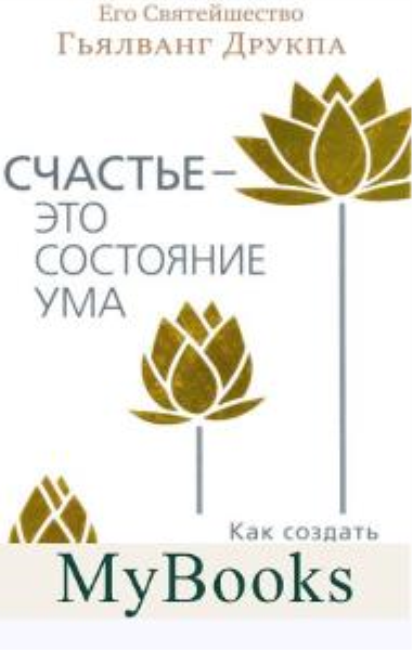 Его Святейшество
Гьялванг Друкпа

СЧАСТЬЕ – ЭТО СОСТОЯНИЕ УМА

Как создать

MyBooks